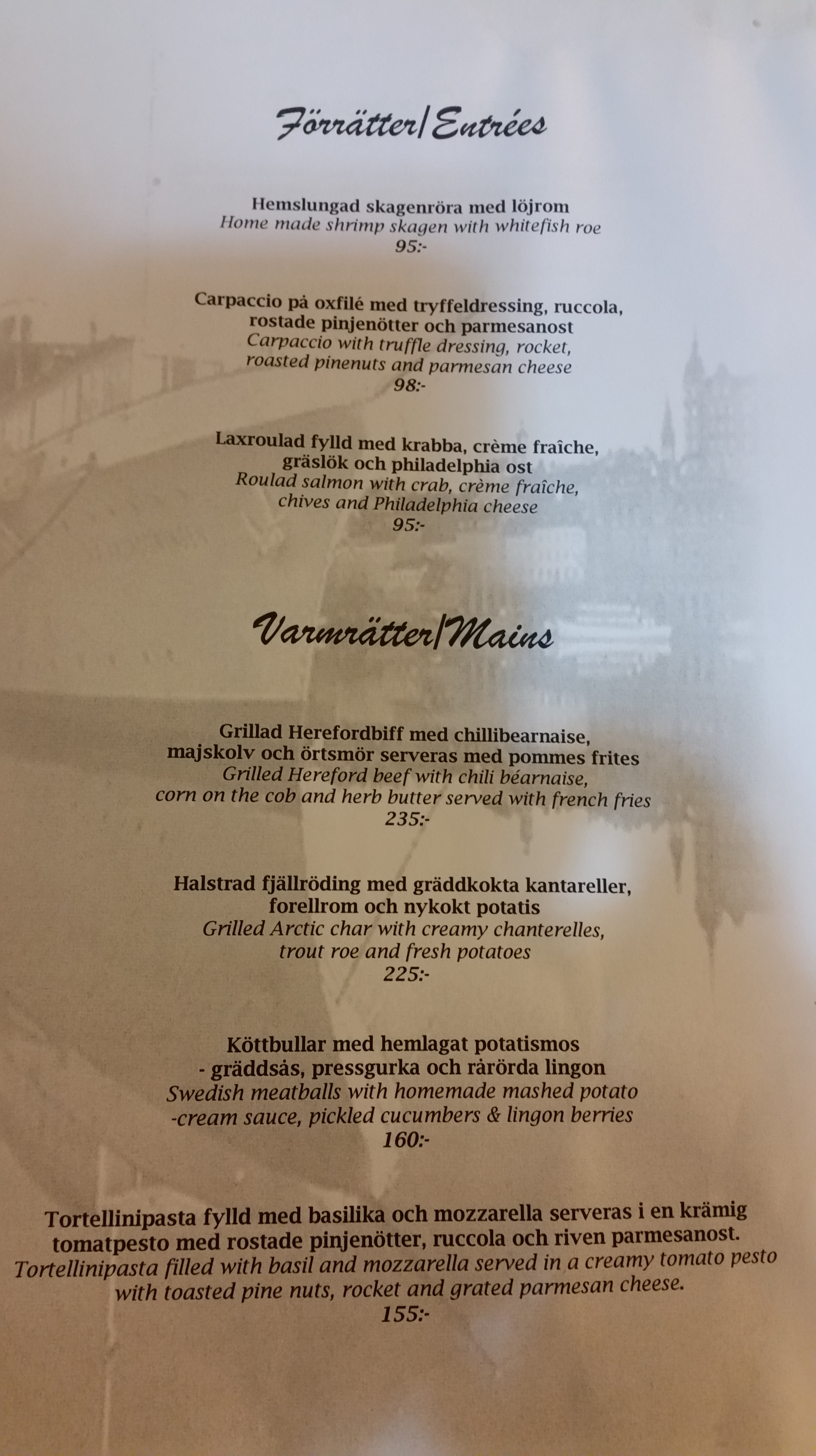 Förrätter/Entrées

Hemslungad skagenröra med löjrom
Home made shrimp skagen with whitefish roe
95:-

Carpaccio på oxfilé med tryffeldressing, ruccola,
rostade pinjenötter och parmesanost
Carpaccio with truffle dressing, rocket,
roasted pinenuts and parmesan cheese
98:-

Laxroulad fylld med krabba, crème fraîche,
gräslök och philadelphia ost
Roulad salmon with crab, crème fraîche,
chives and Philadelphia cheese
95:-

Varmrätter/Mains

Grillad Herefordbiff med chillibearnaise,
majskolv och örtsmör serveras med pommes frites
Grilled Hereford beef with chili béarnaise,
corn on the cob and herb butter served with french fries
235:-

Halstrad fjällröding med gräddkokta kantareller,
forellrom och nykokt potatis
Grilled Arctic char with creamy chanterelles,
trout roe and fresh potatoes
225:-

Köttbullar med hemlagat potatismos
- gräddsås, pressgurka och rårörda lingon
Swedish meatballs with homemade mashed potato
-cream sauce, pickled cucumbers & lingon berries
160:-

Tortellinipasta fylld med basilika och mozzarella serveras i en krämig
tomatpesto med rostade pinjenötter, ruccola och riven parmesanost.
Tortellinipasta filled with basil and mozzarella served in a creamy tomato pesto
with toasted pine nuts, rocket and grated parmesan cheese.
155:-